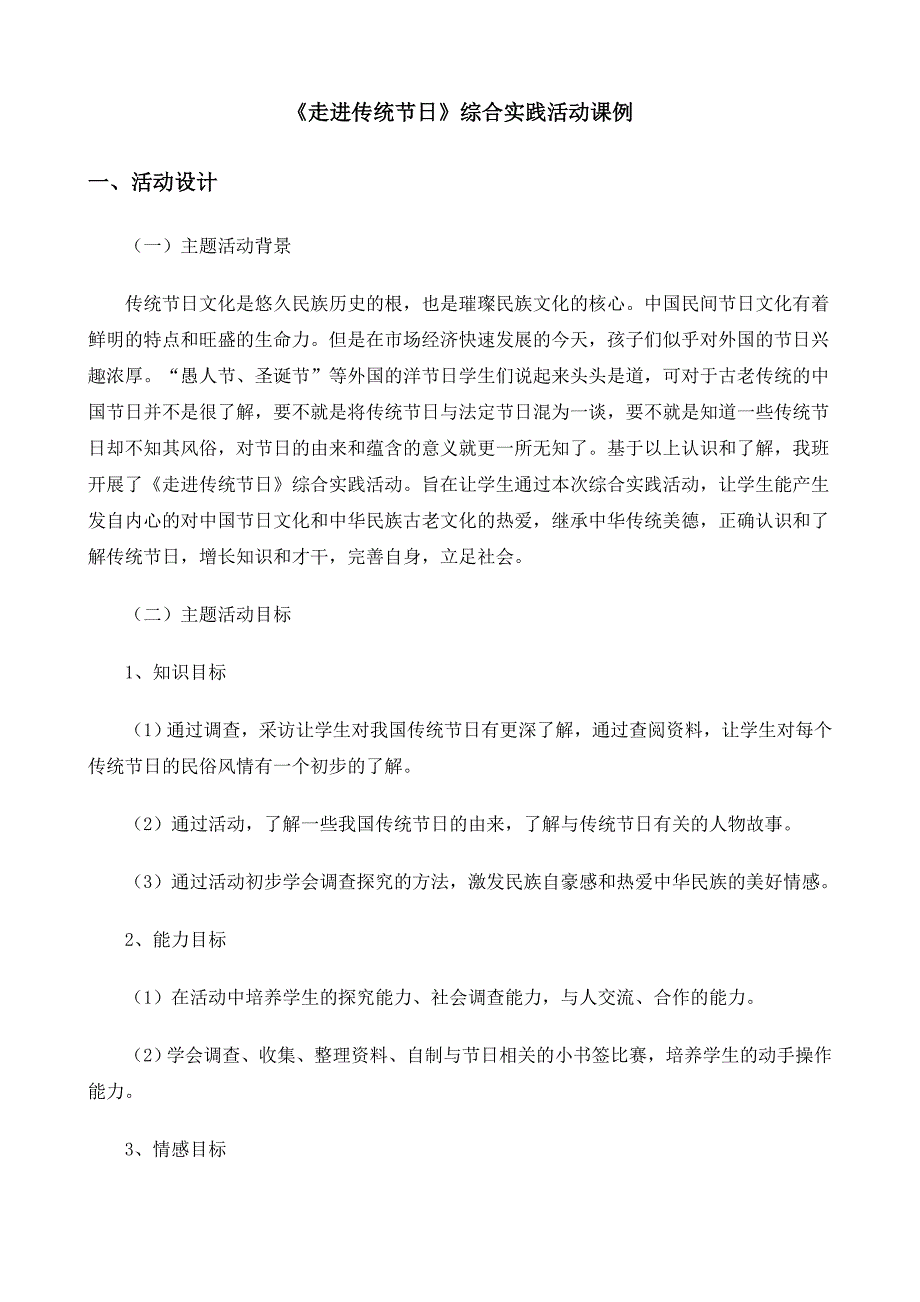 《走进传统节日》综合实践活动课例

一、活动设计

（一）主题活动背景

传统节日文化是悠久民族历史的根，也是璀璨民族文化的核心。中国民间节日文化有着鲜明的特点和旺盛的生命力。但是在市场经济快速发展的今天，孩子们似乎对外国的节日兴趣浓厚。“愚人节、圣诞节”等外国的洋节日学生们说起来头头是道，可对于古老传统的中国节日并不是很了解，要不就是将传统节日与法定节日混为一谈，要不就是知道一些传统节日却不知其风俗，对节日的由来和蕴含的意义就更一所无知了。基于以上认识和了解，我班开展了《走进传统节日》综合实践活动。旨在让学生通过本次综合实践活动，让学生能产生发自内心的对中国节日文化和中华民族古老文化的热爱，继承中华传统美德，正确认识和了解传统节日，增长知识和才干，完善自身，立足社会。

（二）主题活动目标

1、知识目标

（1）通过调查，采访让学生对我国传统节日有更深了解，通过查阅资料，让学生对每个传统节日的民俗风情有一个初步的了解。

（2）通过活动，了解一些我国传统节日的由来，了解与传统节日有关的人物故事。

（3）通过活动初步学会调查探究的方法，激发民族自豪感和热爱中华民族的美好情感。

2、能力目标

（1）在活动中培养学生的探究能力、社会调查能力，与人交流、合作的能力。

（2）学会调查、收集、整理资料、自制与节日相关的小书签比赛，培养学生的动手操作能力。

3、情感目标